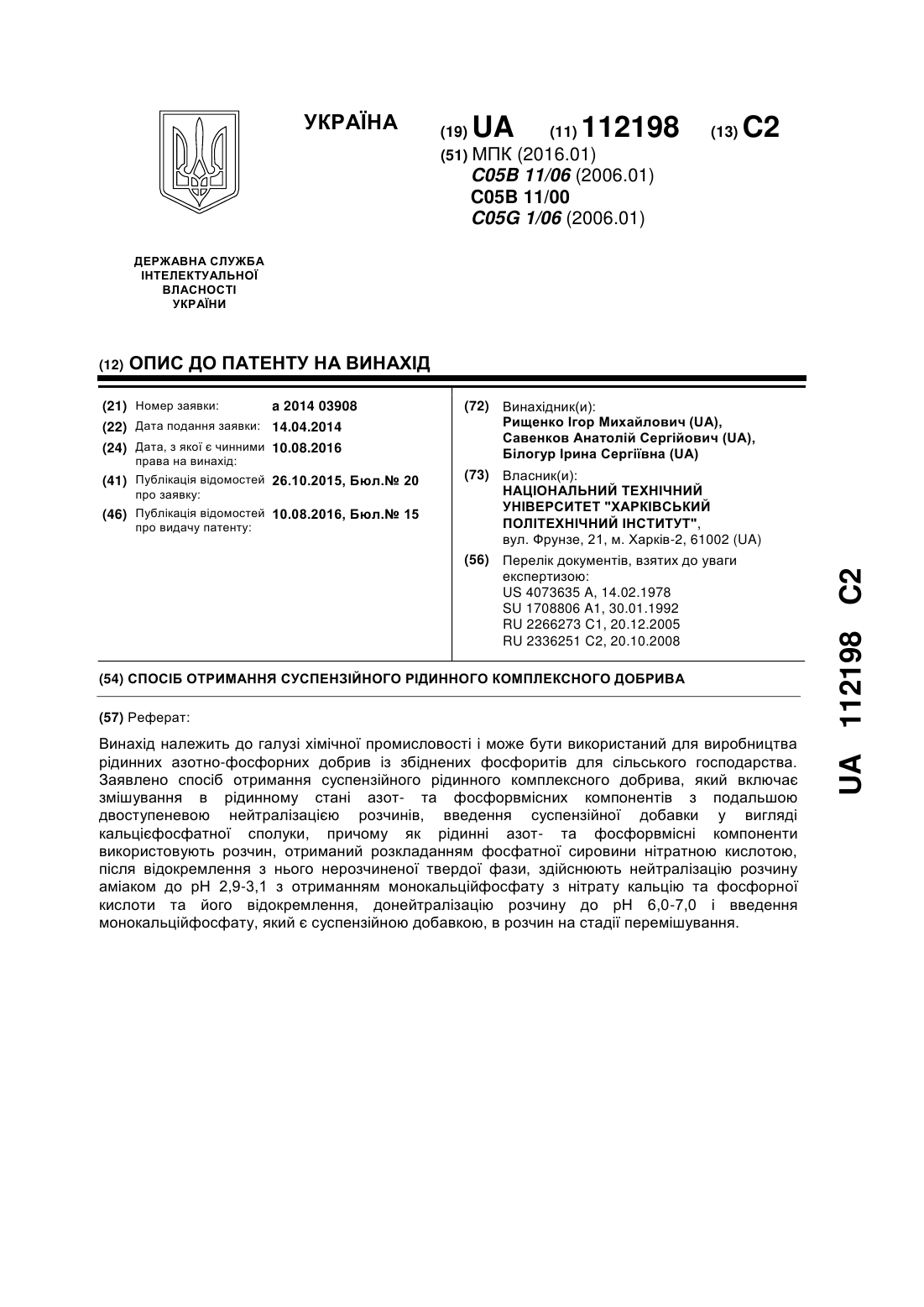 УКРАЇНА

(19) UA (11) 112198 (13) C2

(51) МПК (2016.01)
C05B 11/06 (2006.01)
C05B 11/00
C05G 1/06 (2006.01)

ДЕРЖАВНА СЛУЖБА ІНТЕЛЕКТУАЛЬНОЇ ВЛАСНОСТІ УКРАЇНИ

(12) ОПИС ДО ПАТЕНТУ НА ВИНАХІД

(21) Номер заявки: a 2014 03908
(22) Дата подання заявки: 14.04.2014
(24) Дата, з якої є чинними права на винахід: 10.08.2016
(41) Публікація відомостей про заявку: 26.10.2015, Бюл.№ 20
(46) Публікація відомостей про видачу патенту: 10.08.2016, Бюл.№ 15

(72) Винахідник(и):
Рищенко Ігор Михайлович (UA),
Савенков Анатолій Сергійович (UA),
Білогур Ірина Сергіївна (UA)

(73) Власник(и):
НАЦІОНАЛЬНИЙ ТЕХНІЧНИЙ УНІВЕРСИТЕТ "ХАРКІВСЬКИЙ ПОЛІТЕХНІЧНИЙ ІНСТИТУТ",
вул. Фрунзе, 21, м. Харків-2, 61002 (UA)

(56) Перелік документів, взятих до уваги експертизою:
US 4073635 A, 14.02.1978
SU 1708806 A1, 30.01.1992
RU 2266273 C1, 20.12.2005
RU 2336251 C2, 20.10.2008

(54) СПОСІБ ОТРИМАННЯ СУСПЕНЗІЙНОГО РІДИННОГО КОМПЛЕКСНОГО ДОБРИВА

(57) Реферат:

Винахід належить до галузі хімічної промисловості і може бути використаний для виробництва рідинних азотно-фосфорних добрив із збіднених фосфоритів для сільського господарства. Заявлено спосіб отримання суспензійного рідинного комплексного добрива, який включає змішування в рідинному стані азот- та фосфорвмісних компонентів з подальшою двоступеневою нейтралізацією розчинів, введення суспензійної добавки у вигляді кальцієфосфатної сполуки, причому як рідинні азот- та фосфорвмісні компоненти використовують розчин, отриманий розкладанням фосфатної сировини нітратною кислотою, після відокремлення з нього нерозчиненої твердої фази, здійснюють нейтралізацію розчину аміаком до pH 2,9-3,1 з отриманням монокальційфосфату з нітрату кальцію та фосфорної кислоти та його відокремлення, донейтралізацію розчину до pH 6,0-7,0 і введення монокальційфосфату, який є суспензійною добавкою, в розчин на стадії перемішування.

UA 112198 C2